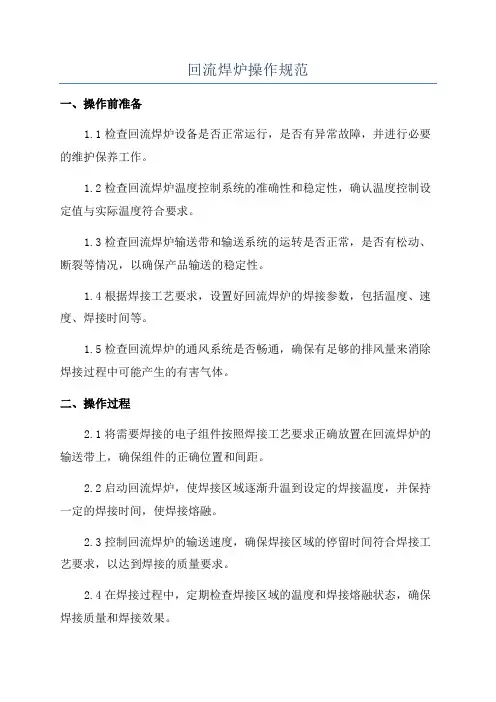 回流焊炉操作规范

一、操作前准备

1.1 检查回流焊炉设备是否正常运行，是否有异常故障，并进行必要的维护保养工作。

1.2 检查回流焊炉温度控制系统的准确性和稳定性，确认温度控制设定值与实际温度符合要求。

1.3 检查回流焊炉输送带和输送系统的运转是否正常，是否有松动、断裂等情况，以确保产品输送的稳定性。

1.4 根据焊接工艺要求，设置好回流焊炉的焊接参数，包括温度、速度、焊接时间等。

1.5 检查回流焊炉的通风系统是否畅通，确保有足够的排风量来消除焊接过程中可能产生的有害气体。

二、操作过程

2.1 将需要焊接的电子组件按照焊接工艺要求正确放置在回流焊炉的输送带上，确保组件的正确位置和间距。

2.2 启动回流焊炉，使焊接区域逐渐升温到设定的焊接温度，并保持一定的焊接时间，使焊接熔融。

2.3 控制回流焊炉的输送速度，确保焊接区域的停留时间符合焊接工艺要求，以达到焊接的质量要求。

2.4 在焊接过程中，定期检查焊接区域的温度和焊接熔融状态，确保焊接质量和焊接效果。